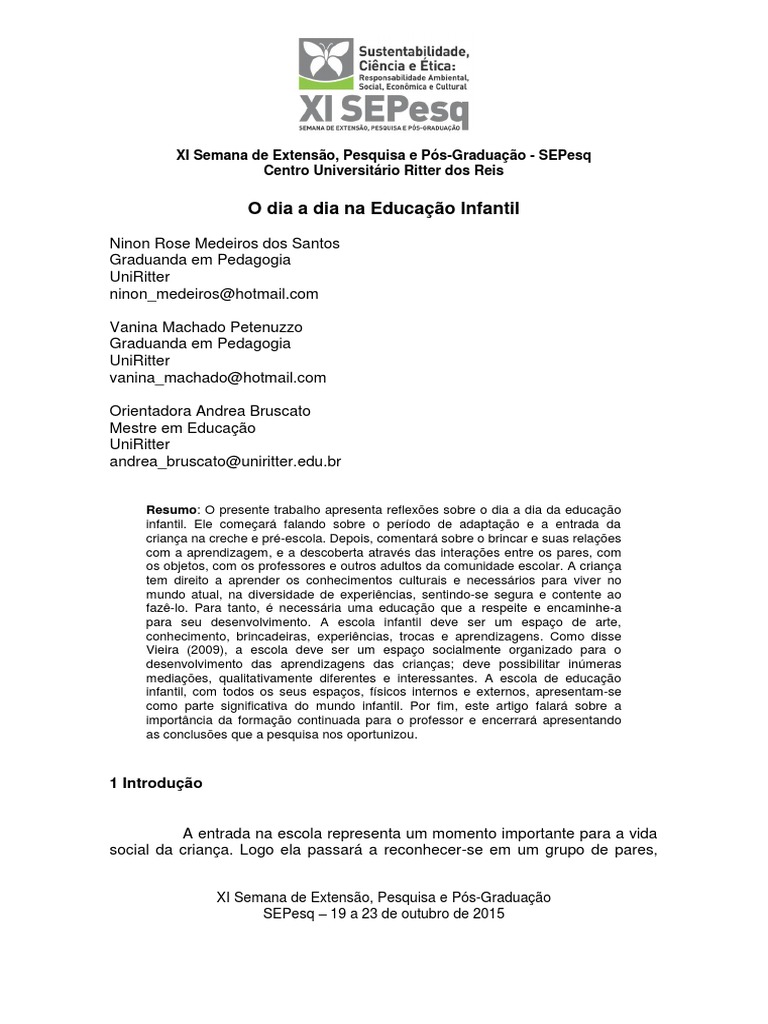 Sustentabilidade, Ciência e Ética: Responsabilidade Ambiental, Social, Econômica e Cultural
XI SEPesq
SEMANA DE EXTENSÃO, PESQUISA E PÓS-GRADUAÇÃO

XI Semana de Extensão, Pesquisa e Pós-Graduação - SEPesq
Centro Universitário Ritter dos Reis

O dia a dia na Educação Infantil

Ninon Rose Medeiros dos Santos
Graduanda em Pedagogia
UniRitter
ninon_medeiros@hotmail.com

Vanina Machado Petenuzzo
Graduanda em Pedagogia
UniRitter
vanina_machado@hotmail.com

Orientadora Andrea Bruscato
Mestre em Educação
UniRitter
andrea_bruscato@uniritter.edu.br

Resumo: O presente trabalho apresenta reflexões sobre o dia a dia da educação infantil. Ele começará falando sobre o período de adaptação e a entrada da criança na creche e pré-escola. Depois, comentará sobre o brincar e suas relações com a aprendizagem, e a descoberta através das interações entre os pares, com os objetos, com os professores e outros adultos da comunidade escolar. A criança tem direito a aprender os conhecimentos culturais e necessários para viver no mundo atual, na diversidade de experiências, sentindo-se segura e contente ao fazê-lo. Para tanto, é necessária uma educação que a respeite e encaminhe-a para seu desenvolvimento. A escola infantil deve ser um espaço de arte, conhecimento, brincadeiras, experiências, trocas e aprendizagens. Como disse Vieira (2009), a escola deve ser um espaço socialmente organizado para o desenvolvimento das aprendizagens das crianças; deve possibilitar inúmeras mediações, qualitativamente diferentes e interessantes. A escola de educação infantil, com todos os seus espaços, físicos internos e externos, apresentam-se como parte significativa do mundo infantil. Por fim, este artigo falará sobre a importância da formação continuada para o professor e encerrará apresentando as conclusões que a pesquisa nos oportunizou.

1 Introdução

A entrada na escola representa um momento importante para a vida social da criança. Logo ela passará a reconhecer-se em um grupo de pares,

XI Semana de Extensão, Pesquisa e Pós-Graduação
SEPesq – 19 a 23 de outubro de 2015